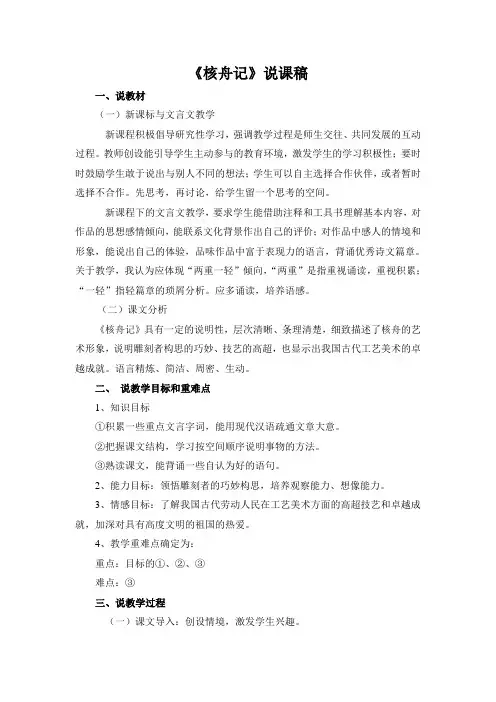 《核舟记》说课稿

一、说教材

（一）新课标与文言文教学

新课程积极倡导研究性学习，强调教学过程是师生交往、共同发展的互动过程。教师创设能引导学生主动参与的教育环境，激发学生的学习积极性；要时时鼓励学生敢于说出与别人不同的想法；学生可以自主选择合作伙伴，或者暂时选择不合作。先思考，再讨论，给学生留一个思考的空间。

新课程下的文言文教学，要求学生能借助注释和工具书理解基本内容，对作品的思想感情倾向，能联系文化背景作出自己的评价；对作品中感人的情境和形象，能说出自己的体验，品味作品中富于表现力的语言，背诵优秀诗文篇章。关于教学，我认为应体现“两重一轻”倾向，“两重”是指重视诵读，重视积累；“一轻”指轻篇章的琐屑分析。应多诵读，培养语感。

（二）课文分析

《核舟记》具有一定的说明性，层次清晰、条理清楚，细致描述了核舟的艺术形象，说明雕刻者构思的巧妙、技艺的高超，也显示出我国古代工艺美术的卓越成就。语言精炼、简洁、周密、生动。

二、 说教学目标和重难点

1、知识目标

①积累一些重点文言字词，能用现代汉语疏通文章大意。

②把握课文结构，学习按空间顺序说明事物的方法。

③熟读课文，能背诵一些自认为好的语句。

2、能力目标：领悟雕刻者的巧妙构思，培养观察能力、想像能力。

3、情感目标：了解我国古代劳动人民在工艺美术方面的高超技艺和卓越成就，加深对具有高度文明的祖国的热爱。

4、教学重难点确定为：

重点：目标的①、②、③

难点：③

三、说教学过程

（一）课文导入：创设情境，激发学生兴趣。